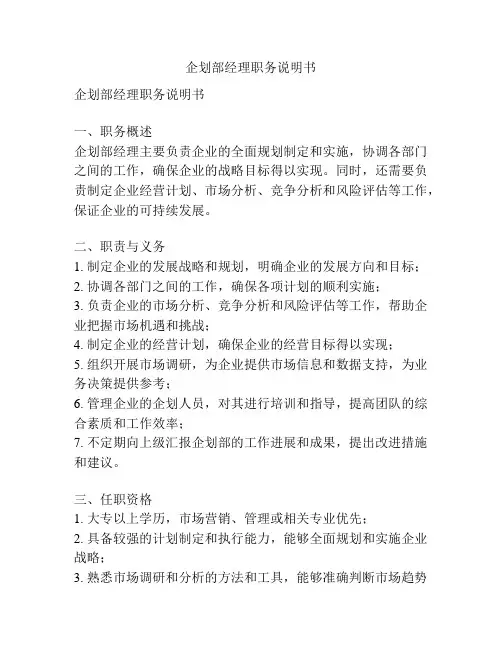 企划部经理职务说明书

企划部经理职务说明书

一、职务概述

企划部经理主要负责企业的全面规划制定和实施，协调各部门之间的工作，确保企业的战略目标得以实现。同时，还需要负责制定企业经营计划、市场分析、竞争分析和风险评估等工作，保证企业的可持续发展。

二、职责与义务

1.制定企业的发展战略和规划，明确企业的发展方向和目标；

2.协调各部门之间的工作，确保各项计划的顺利实施；

3.负责企业的市场分析、竞争分析和风险评估等工作，帮助企业把握市场机遇和挑战；

4.制定企业的经营计划，确保企业的经营目标得以实现；

5.组织开展市场调研，为企业提供市场信息和数据支持，为业务决策提供参考；

6.管理企业的企划人员，对其进行培训和指导，提高团队的综合素质和工作效率；

7.不定期向上级汇报企划部的工作进展和成果，提出改进措施和建议。

三、任职资格

1.大专以上学历，市场营销、管理或相关专业优先；

2.具备较强的计划制定和执行能力，能够全面规划和实施企业战略；

3.熟悉市场调研和分析的方法和工具，能够准确判断市场趋势